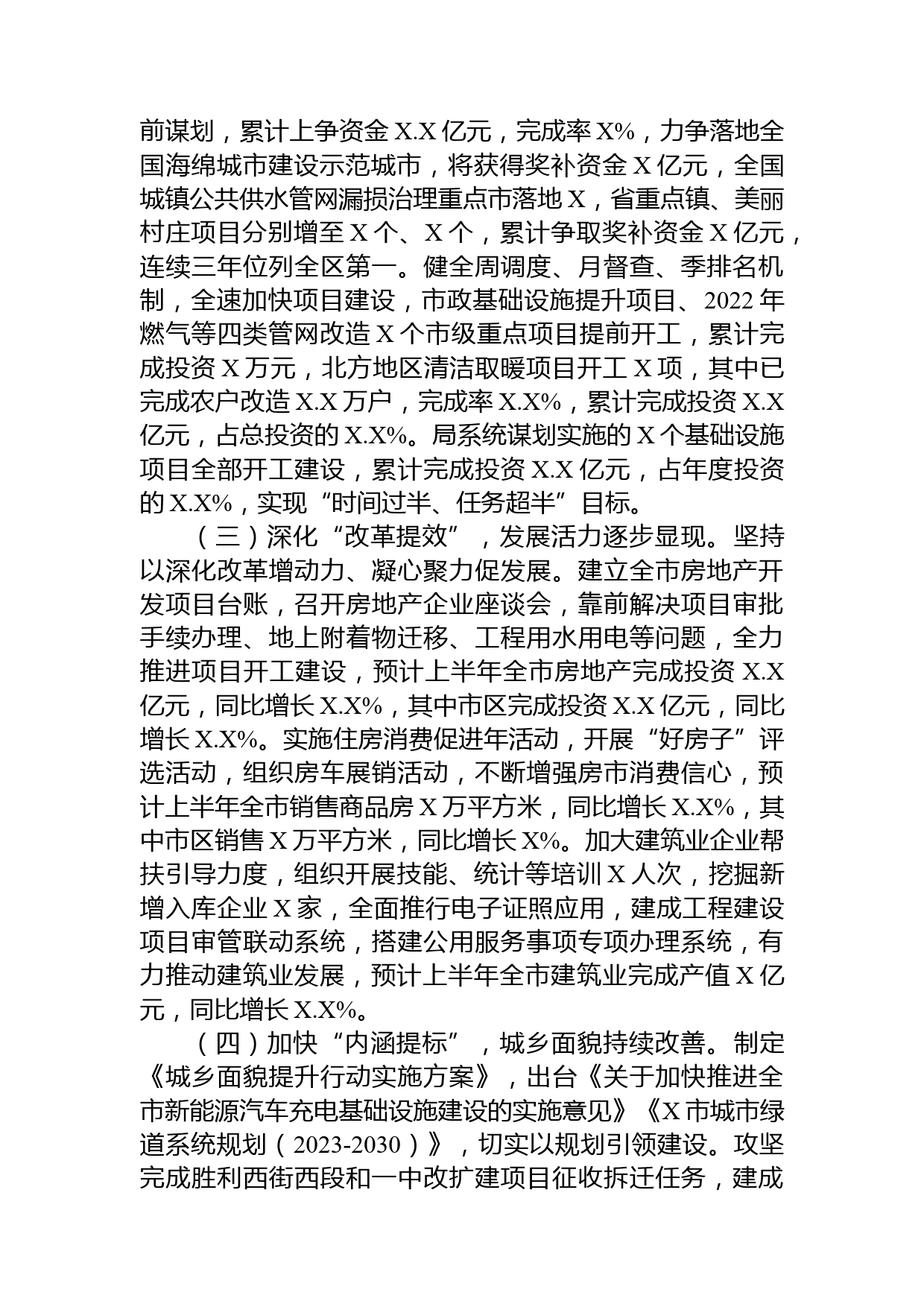 前谋划，累计上争资金 X.X 亿元，完成率 X%，力争落地全国海绵城市建设示范城市，将获得奖补资金 X 亿元，全国城镇公共供水管网漏损治理重点市落地 X，省重点镇、美丽村庄项目分别增至 X 个、X 个，累计争取奖补资金 X 亿元，连续三年位列全区第一。健全周调度、月督查、季排名机制，全速加快项目建设，市政基础设施提升项目、2022 年燃气等四类管网改造 X 个市级重点项目提前开工，累计完成投资 X 万元，北方地区清洁取暖项目开工 X 项，其中已完成农户改造 X.X 万户，完成率 X.X%，累计完成投资 X.X 亿元，占总投资的 X.X%。局系统谋划实施的 X 个基础设施项目全部开工建设，累计完成投资 X.X 亿元，占年度投资的 X.X%，实现“时间过半、任务超半”目标。

（三）深化“改革提效”，发展活力逐步显现。坚持以深化改革增动力、凝心聚力促发展。建立全市房地产开发项目台账，召开房地产企业座谈会，靠前解决项目审批手续办理、地上附着物迁移、工程用水用电等问题，全力推进项目开工建设，预计上半年全市房地产完成投资 X.X 亿元，同比增长 X.X%，其中市区完成投资 X.X 亿元，同比增长 X.X%。实施住房消费促进年活动，开展“好房子”评选活动，组织房车展销活动，不断增强房市消费信心，预计上半年全市销售商品房 X 万平方米，同比增长 X.X%，其中市区销售 X 万平方米，同比增长 X%。加大建筑业企业帮扶引导力度，组织开展技能、统计等培训 X 人次，挖掘新增入库企业 X 家，全面推行电子证照应用，建成工程建设项目审管联动系统，搭建公用服务事项专项办理系统，有力推动建筑业发展，预计上半年全市建筑业完成产值 X 亿元，同比增长 X.X%。

（四）加快“内涵提标”，城乡面貌持续改善。制定《城乡面貌提升行动实施方案》，出台《关于加快推进全市新能源汽车充电基础设施建设的实施意见》《X 市城市绿道系统规划（2023-2030）》，切实以规划引领建设。攻坚完成胜利西街西段和一中改扩建项目征收拆迁任务，建成